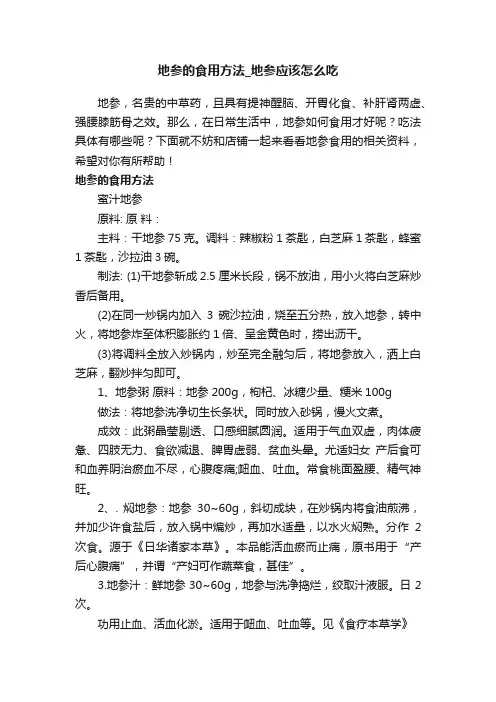 地参的食用方法_地参应该怎么吃

地参，名贵的中草药，且具有提神醒脑、开胃化食、补肝肾两虚、强腰膝筋骨之效。那么，在日常生活中，地参如何食用才好呢？吃法具体有哪些呢？下面就不妨和店铺一起来看看地参食用的相关资料，希望对你有所帮助！

地参的食用方法

蜜汁地参

原料: 原 料：

主料：干地参 75 克。调料：辣椒粉 1 茶匙，白芝麻 1 茶匙，蜂蜜 1 茶匙，沙拉油 3 碗。

制法: (1)干地参斩成 2.5 厘米长段，锅不放油，用小火将白芝麻炒香后备用。

(2)在同一炒锅内加入 3 碗沙拉油，烧至五分热，放入地参，转中火，将地参炸至体积膨胀约 1 倍、呈金黄色时，捞出沥干。

(3)将调料全放入炒锅内，炒至完全融匀后，将地参放入，洒上白芝麻，翻炒拌匀即可。

1、地参粥 原料：地参 200g，枸杞、冰糖少量、粳米 100g

做法：将地参洗净切生长条状。同时放入砂锅，慢火文煮。

成效：此粥晶莹剔透、口感细腻圆润。适用于气血双虚，肉体疲惫、四肢无力、食欲减退、脾胃虚弱、贫血头晕。尤适妇女 产后食可和血养阴治瘀血不尽，心腹疼痛;衄血、吐血。常食桃面盈腰、精气神旺。

2、. 焖地参：地参 30~60g，斜切成块，在炒锅内将食油煎沸，并加少许食盐后，放入锅中煸炒，再加水适量，以水火焖熟。分作 2 次食。源于《日华诸家本草》。本品能活血瘀而止痛，原书用于“产后心腹痛”，并谓“产妇可作蔬菜食，甚佳”。

3.地参汁：鲜地参 30~60g，地参与洗净捣烂，绞取汁液服。日 2 次。

功用止血、活血化淤。适用于衄血、吐血等。见《食疗本草学》